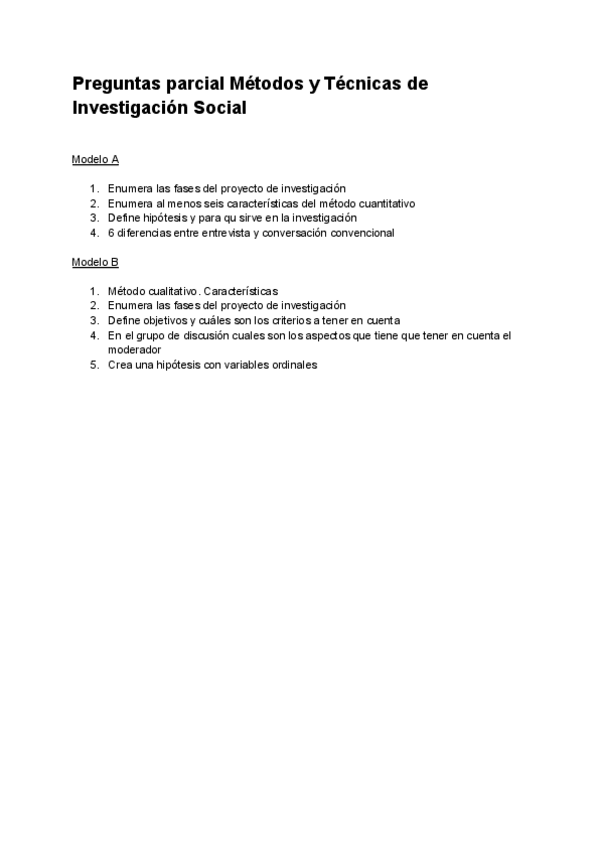 Preguntas parcial Métodos y Técnicas de Investigación Social

Modelo A

1. Enumera las fases del proyecto de investigación
2. Enumera al menos seis características del método cuantitativo
3. Define hipótesis y para qu sirve en la investigación
4. 6 diferencias entre entrevista y conversación convencional

Modelo B

1. Método cualitativo. Características
2. Enumera las fases del proyecto de investigación
3. Define objetivos y cuáles son los criterios a tener en cuenta
4. En el grupo de discusión cuales son los aspectos que tiene que tener en cuenta el moderador
5. Crea una hipótesis con variables ordinales